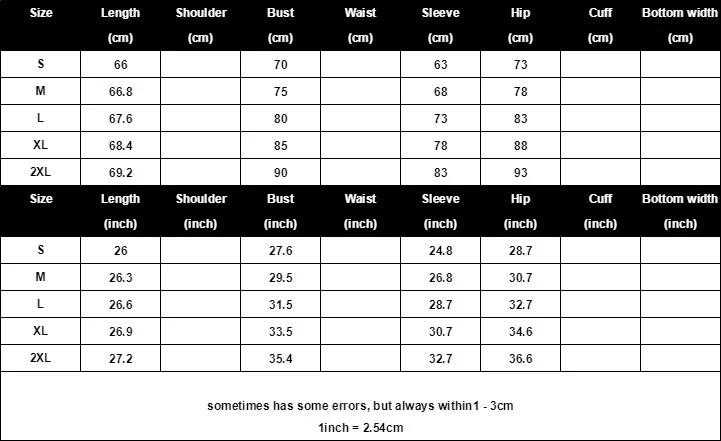 | Size | Length (cm) | Shoulder (cm) | Bust (cm) | Waist (cm) | Sleeve (cm) | Hip (cm) | Cuff (cm) | Bottom width (cm) |
|---|---|---|---|---|---|---|---|---|
| S | 66 | | 70 | | 63 | 73 | | |
| M | 66.8 | | 75 | | 68 | 78 | | |
| L | 67.6 | | 80 | | 73 | 83 | | |
| XL | 68.4 | | 85 | | 78 | 88 | | |
| 2XL | 69.2 | | 90 | | 83 | 93 | | |

| Size | Length (inch) | Shoulder (inch) | Bust (inch) | Waist (inch) | Sleeve (inch) | Hip (inch) | Cuff (inch) | Bottom width (inch) |
|---|---|---|---|---|---|---|---|---|
| S | 26 | | 27.6 | | 24.8 | 28.7 | | |
| M | 26.3 | | 29.5 | | 26.8 | 30.7 | | |
| L | 26.6 | | 31.5 | | 28.7 | 32.7 | | |
| XL | 26.9 | | 33.5 | | 30.7 | 34.6 | | |
| 2XL | 27.2 | | 35.4 | | 32.7 | 36.6 | | |

sometimes has some errors, but always within1 - 3cm

1inch = 2.54cm